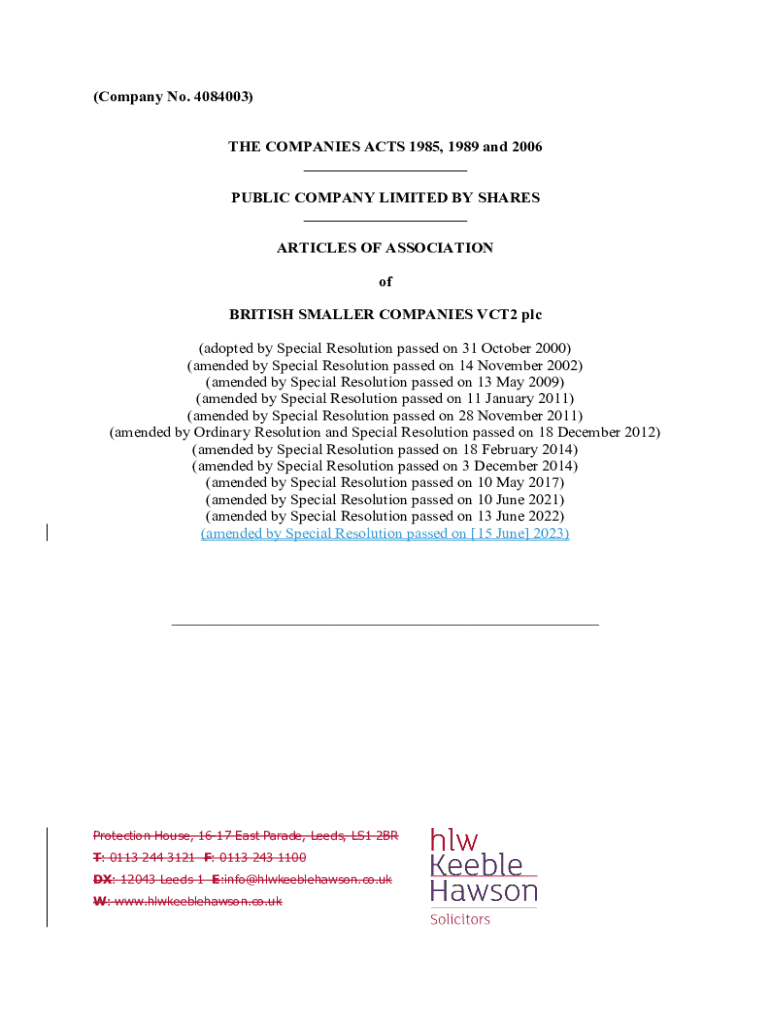 (Company No. 4084003)

THE COMPANIES ACTS 1985, 1989 and 2006

PUBLIC COMPANY LIMITED BY SHARES

ARTICLES OF ASSOCIATION

of

BRITISH SMALLER COMPANIES VCT2 plc

(adopted by Special Resolution passed on 31 October 2000)
(amended by Special Resolution passed on 14 November 2002)
(amended by Special Resolution passed on 13 May 2009)
(amended by Special Resolution passed on 11 January 2011)
(amended by Special Resolution passed on 28 November 2011)
(amended by Ordinary Resolution and Special Resolution passed on 18 December 2012)
(amended by Special Resolution passed on 18 February 2014)
(amended by Special Resolution passed on 3 December 2014)
(amended by Special Resolution passed on 10 May 2017)
(amended by Special Resolution passed on 10 June 2021)
(amended by Special Resolution passed on 13 June 2022)
(amended by Special Resolution passed on [15 June] 2023)

Protection House, 16-17 East Parade, Leeds, LS1 2BR
T: 0113 244 3121 F: 0113 243 1100
DX: 12043 Leeds 1 E:info@hlwkeeblehawson.co.uk
W: www.hlwkeeblehawson.co.uk

hlw
Keeble
Hawson
Solicitors